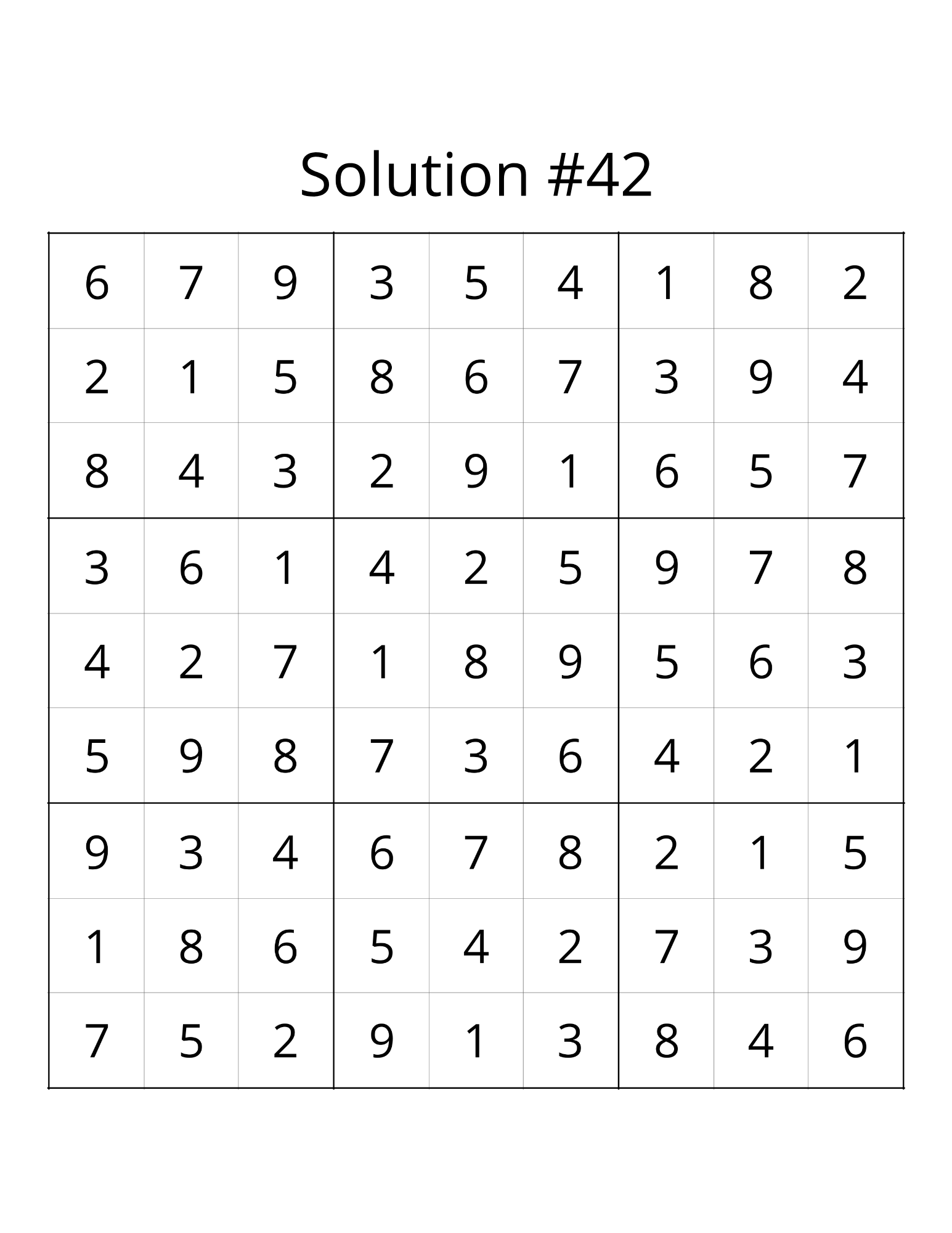 Solution #42

| 6 | 7 | 9 | 3 | 5 | 4 | 1 | 8 | 2 |
|---|---|---|---|---|---|---|---|---|
| 2 | 1 | 5 | 8 | 6 | 7 | 3 | 9 | 4 |
| 8 | 4 | 3 | 2 | 9 | 1 | 6 | 5 | 7 |
| 3 | 6 | 1 | 4 | 2 | 5 | 9 | 7 | 8 |
| 4 | 2 | 7 | 1 | 8 | 9 | 5 | 6 | 3 |
| 5 | 9 | 8 | 7 | 3 | 6 | 4 | 2 | 1 |
| 9 | 3 | 4 | 6 | 7 | 8 | 2 | 1 | 5 |
| 1 | 8 | 6 | 5 | 4 | 2 | 7 | 3 | 9 |
| 7 | 5 | 2 | 9 | 1 | 3 | 8 | 4 | 6 |